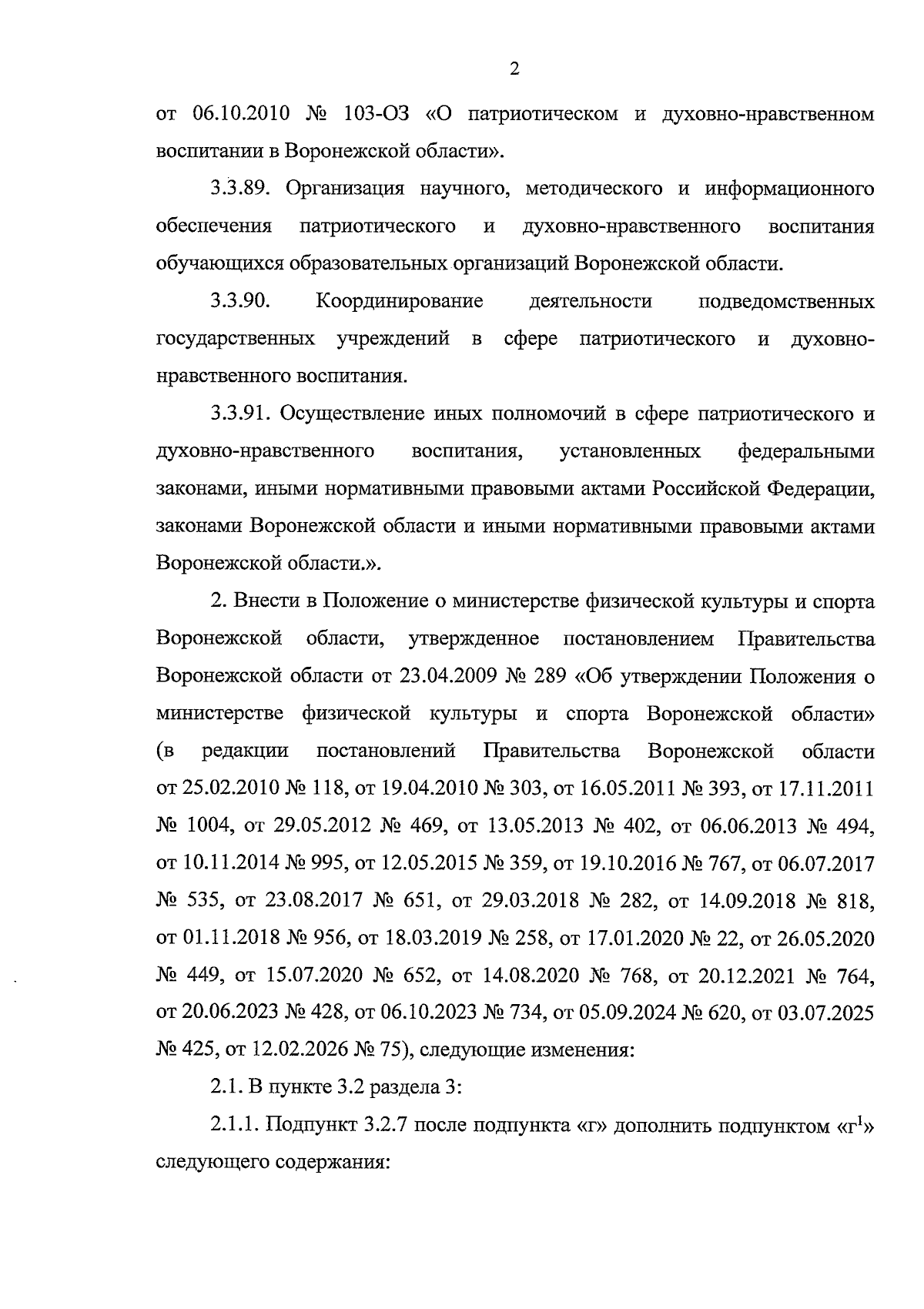 2

от 06.10.2010 № 103-ОЗ «О патриотическом и духовно-нравственном воспитании в Воронежской области».

3.3.89. Организация научного, методического и информационного обеспечения патриотического и духовно-нравственного воспитания обучающихся образовательных организаций Воронежской области.

3.3.90. Координирование деятельности подведомственных государственных учреждений в сфере патриотического и духовно-нравственного воспитания.

3.3.91. Осуществление иных полномочий в сфере патриотического и духовно-нравственного воспитания, установленных федеральными законами, иными нормативными правовыми актами Российской Федерации, законами Воронежской области и иными нормативными правовыми актами Воронежской области.».

2. Внести в Положение о министерстве физической культуры и спорта Воронежской области, утвержденное постановлением Правительства Воронежской области от 23.04.2009 № 289 «Об утверждении Положения о министерстве физической культуры и спорта Воронежской области» (в редакции постановлений Правительства Воронежской области от 25.02.2010 № 118, от 19.04.2010 № 303, от 16.05.2011 № 393, от 17.11.2011 № 1004, от 29.05.2012 № 469, от 13.05.2013 № 402, от 06.06.2013 № 494, от 10.11.2014 № 995, от 12.05.2015 № 359, от 19.10.2016 № 767, от 06.07.2017 № 535, от 23.08.2017 № 651, от 29.03.2018 № 282, от 14.09.2018 № 818, от 01.11.2018 № 956, от 18.03.2019 № 258, от 17.01.2020 № 22, от 26.05.2020 № 449, от 15.07.2020 № 652, от 14.08.2020 № 768, от 20.12.2021 № 764, от 20.06.2023 № 428, от 06.10.2023 № 734, от 05.09.2024 № 620, от 03.07.2025 № 425, от 12.02.2026 № 75), следующие изменения:

2.1. В пункте 3.2 раздела 3:

2.1.1. Подпункт 3.2.7 после подпункта «г» дополнить подпунктом «г$^{1}$» следующего содержания: